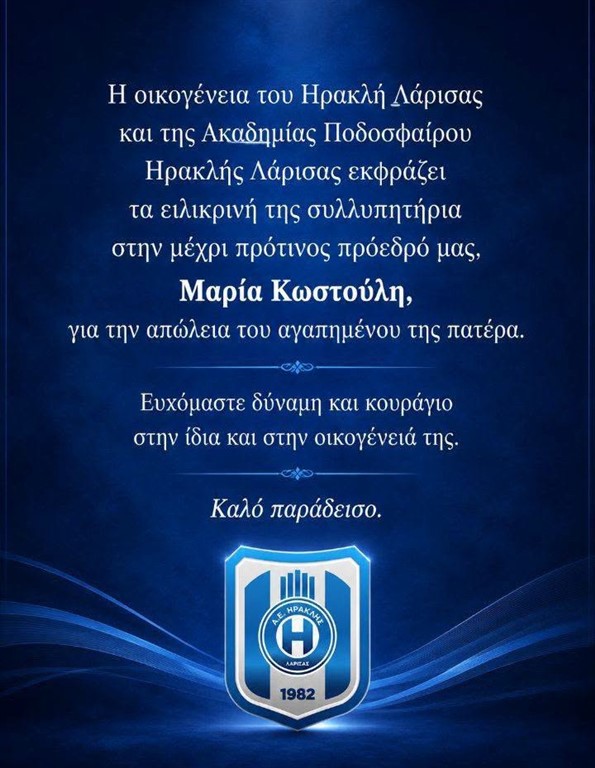 Η οικογένεια του Ηρακλή Λάρισας και της Ακαδημίας Ποδοσφαίρου Ηρακλής Λάρισας εκφράζει τα ειλικρινή της συλλυπητήρια στην μέχρι πρότινος πρόεδρό μας,

Μαρία Κωστούλη,

για την απώλεια του αγαπημένου της πατέρα.

Ευχόμαστε δύναμη και κουράγιο στην ίδια και στην οικογένειά της.

Καλό παράδεισο.

Α.Ε. ΗΡΑΚΛΗΣ
Η
ΛΑΡΙΣΑΣ
1982